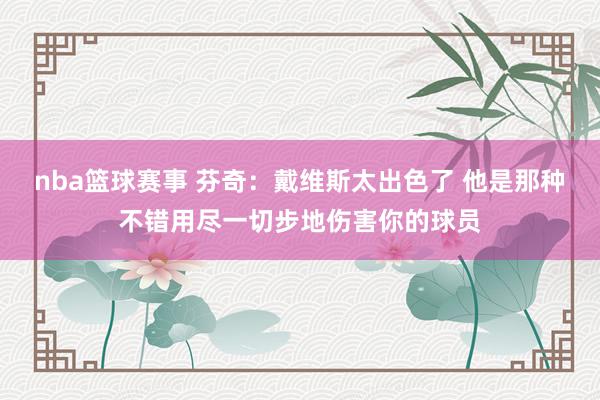 nba篮球赛事 芬奇：戴维斯太出色了 他是那种不错用尽一切步地伤害你的球员